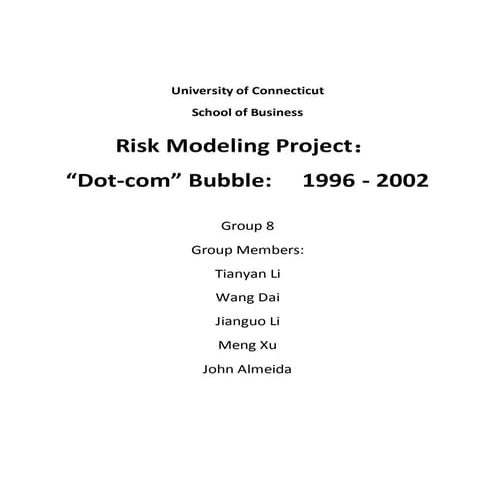 University of Connecticut

School of Business

Risk Modeling Project:

"Dot-com" Bubble: 1996 - 2002

Group 8

Group Members:

Tianyan Li

Wang Dai

Jianguo Li

Meng Xu

John Almeida